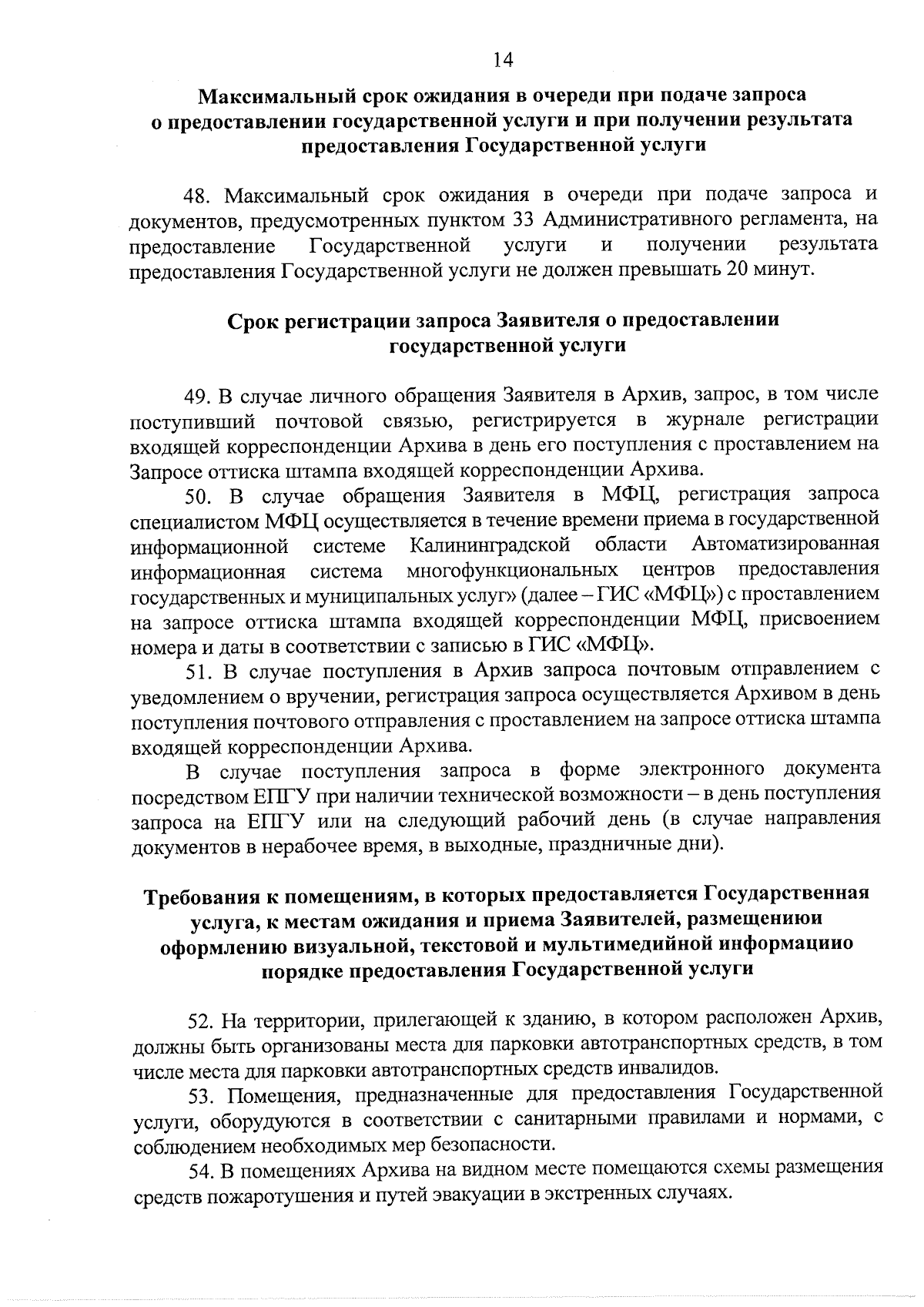 14

Максимальный срок ожидания в очереди при подаче запроса о предоставлении государственной услуги и при получении результата предоставления Государственной услуги

48. Максимальный срок ожидания в очереди при подаче запроса и документов, предусмотренных пунктом 33 Административного регламента, на предоставление Государственной услуги и получении результата предоставления Государственной услуги не должен превышать 20 минут.

Срок регистрации запроса Заявителя о предоставлении государственной услуги

49. В случае личного обращения Заявителя в Архив, запрос, в том числе поступивший почтовой связью, регистрируется в журнале регистрации входящей корреспонденции Архива в день его поступления с проставлением на Запросе оттиска штампа входящей корреспонденции Архива.

50. В случае обращения Заявителя в МФЦ, регистрация запроса специалистом МФЦ осуществляется в течение времени приема в государственной информационной системе Калининградской области Автоматизированная информационная система многофункциональных центров предоставления государственных и муниципальных услуг» (далее – ГИС «МФЦ») с проставлением на запросе оттиска штампа входящей корреспонденции МФЦ, присвоением номера и даты в соответствии с записью в ГИС «МФЦ».

51. В случае поступления в Архив запроса почтовым отправлением с уведомлением о вручении, регистрация запроса осуществляется Архивом в день поступления почтового отправления с проставлением на запросе оттиска штампа входящей корреспонденции Архива.

В случае поступления запроса в форме электронного документа посредством ЕПГУ при наличии технической возможности – в день поступления запроса на ЕПГУ или на следующий рабочий день (в случае направления документов в нерабочее время, в выходные, праздничные дни).

Требования к помещениям, в которых предоставляется Государственная услуга, к местам ожидания и приема Заявителей, размещениюи оформлению визуальной, текстовой и мультимедийной информациио порядке предоставления Государственной услуги

52. На территории, прилегающей к зданию, в котором расположен Архив, должны быть организованы места для парковки автотранспортных средств, в том числе места для парковки автотранспортных средств инвалидов.

53. Помещения, предназначенные для предоставления Государственной услуги, оборудуются в соответствии с санитарными правилами и нормами, с соблюдением необходимых мер безопасности.

54. В помещениях Архива на видном месте помещаются схемы размещения средств пожаротушения и путей эвакуации в экстренных случаях.